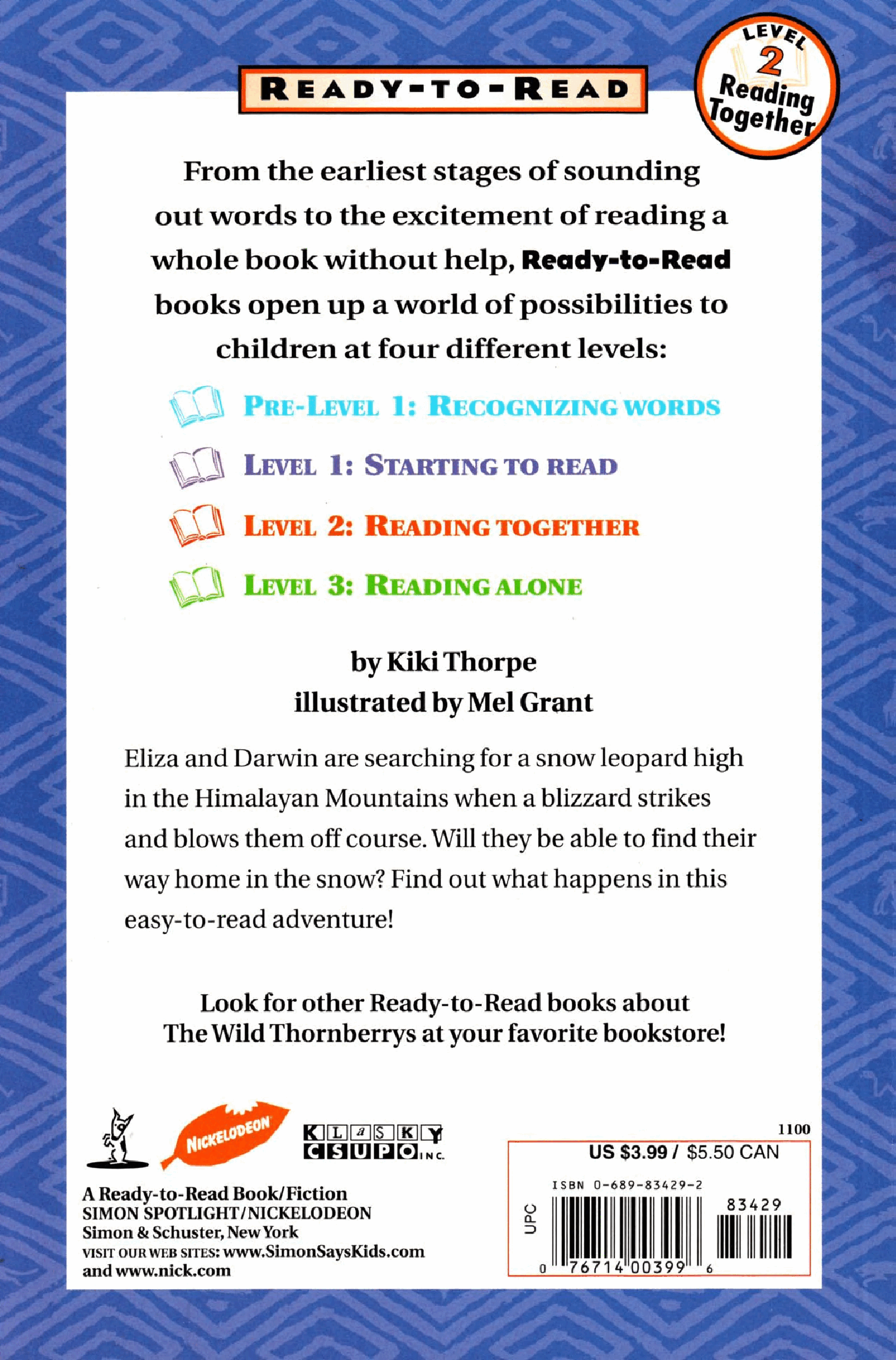 READY-TO-READ

LEVEL
2
Reading
Together

From the earliest stages of sounding out words to the excitement of reading a whole book without help, Ready-to-Read books open up a world of possibilities to children at four different levels:

PRE-LEVEL 1: RECOGNIZING WORDS

LEVEL 1: STARTING TO READ

LEVEL 2: READING TOGETHER

LEVEL 3: READING ALONE

by Kiki Thorpe
illustrated by Mel Grant

Eliza and Darwin are searching for a snow leopard high in the Himalayan Mountains when a blizzard strikes and blows them off course. Will they be able to find their way home in the snow? Find out what happens in this easy-to-read adventure!

Look for other Ready-to-Read books about The Wild Thornberrys at your favorite bookstore!

NICKELODEON

KLaSKY
CSUPO INC.

A Ready-to-Read Book/Fiction
SIMON SPOTLIGHT/NICKELODEON
Simon & Schuster, New York
VISIT OUR WEB SITES: www.SimonSaysKids.com
and www.nick.com

1100

US $3.99 / $5.50 CAN

ISBN 0-689-83429-2

UPC

83429

0 76714 00399 6